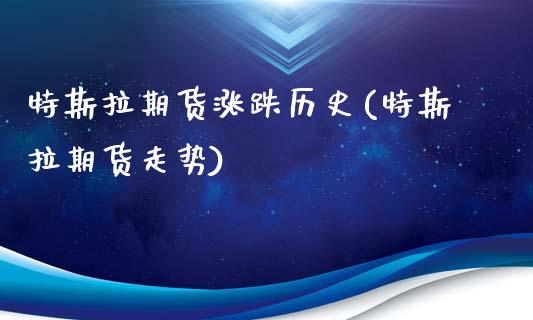 特斯拉期货涨跌历史(特斯拉期货走势)